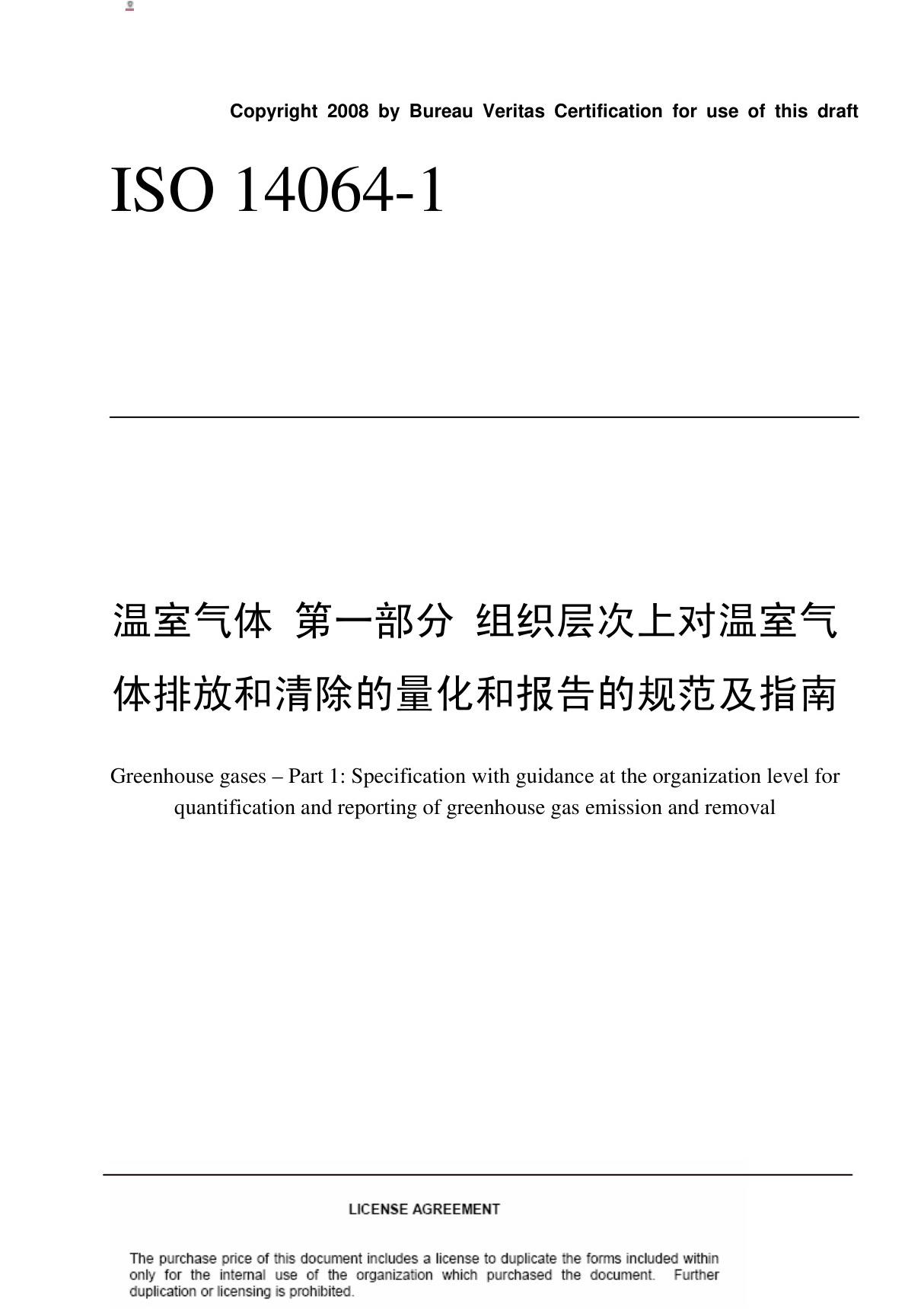 Copyright 2008 by Bureau Veritas Certification for use of this draft

ISO 14064-1

温室气体 第一部分 组织层次上对温室气体排放和清除的量化和报告的规范及指南

Greenhouse gases – Part 1: Specification with guidance at the organization level for quantification and reporting of greenhouse gas emission and removal

LICENSE AGREEMENT

The purchase price of this document includes a license to duplicate the forms included within only for the internal use of the organization which purchased the document. Further duplication or licensing is prohibited.